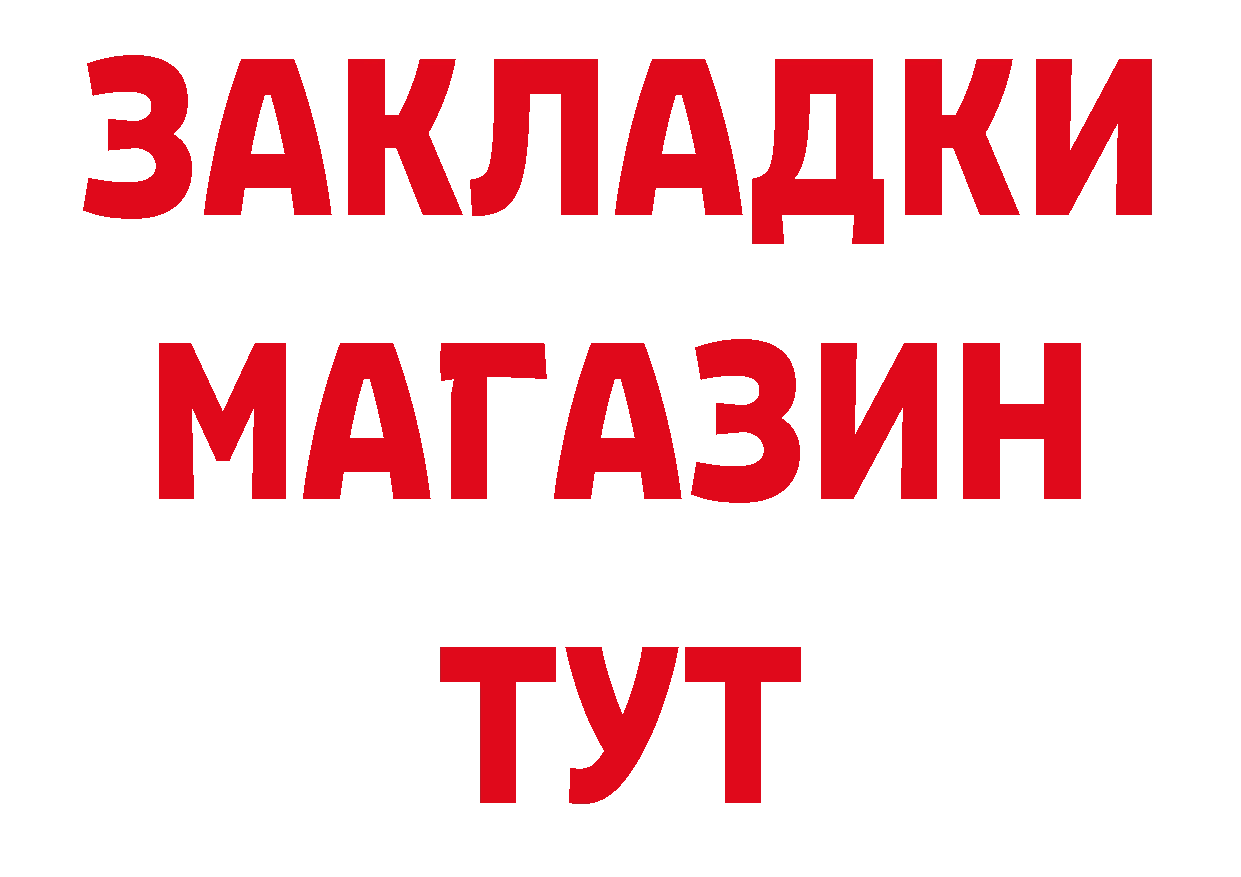 ЗАКЛАДКИ
МАГАЗИН
ТУТ